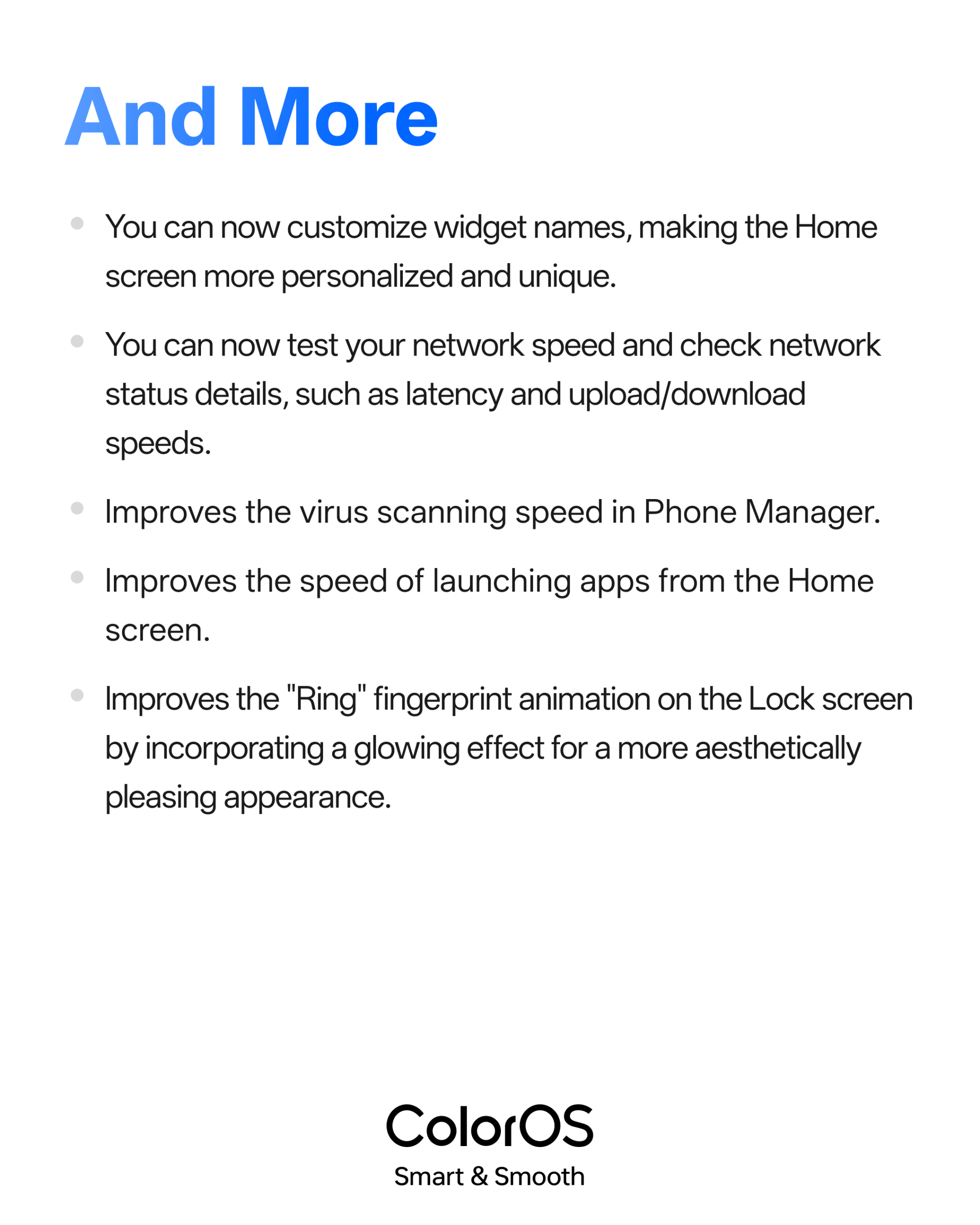 And More

• You can now customize widget names, making the Home screen more personalized and unique.

• You can now test your network speed and check network status details, such as latency and upload/download speeds.

• Improves the virus scanning speed in Phone Manager.

• Improves the speed of launching apps from the Home screen.

• Improves the "Ring" fingerprint animation on the Lock screen by incorporating a glowing effect for a more aesthetically pleasing appearance.

ColorOS
Smart & Smooth